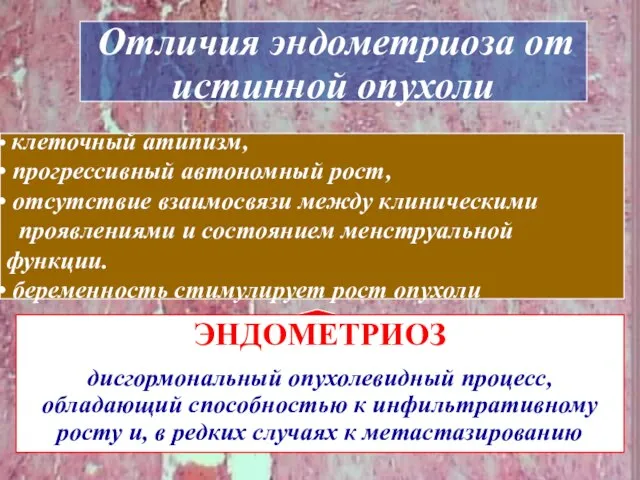 Отличия эндометриоза от истинной опухоли

• клеточный атипизм,
• прогрессивный автономный рост,
• отсутствие взаимосвязи между клиническими проявлениями и состоянием менструальной функции.
• беременность стимулирует рост опухоли

ЭНДОМЕТРИОЗ

дисгормональный опухолевидный процесс, обладающий способностью к инфильтративному росту и, в редких случаях к метастазированию